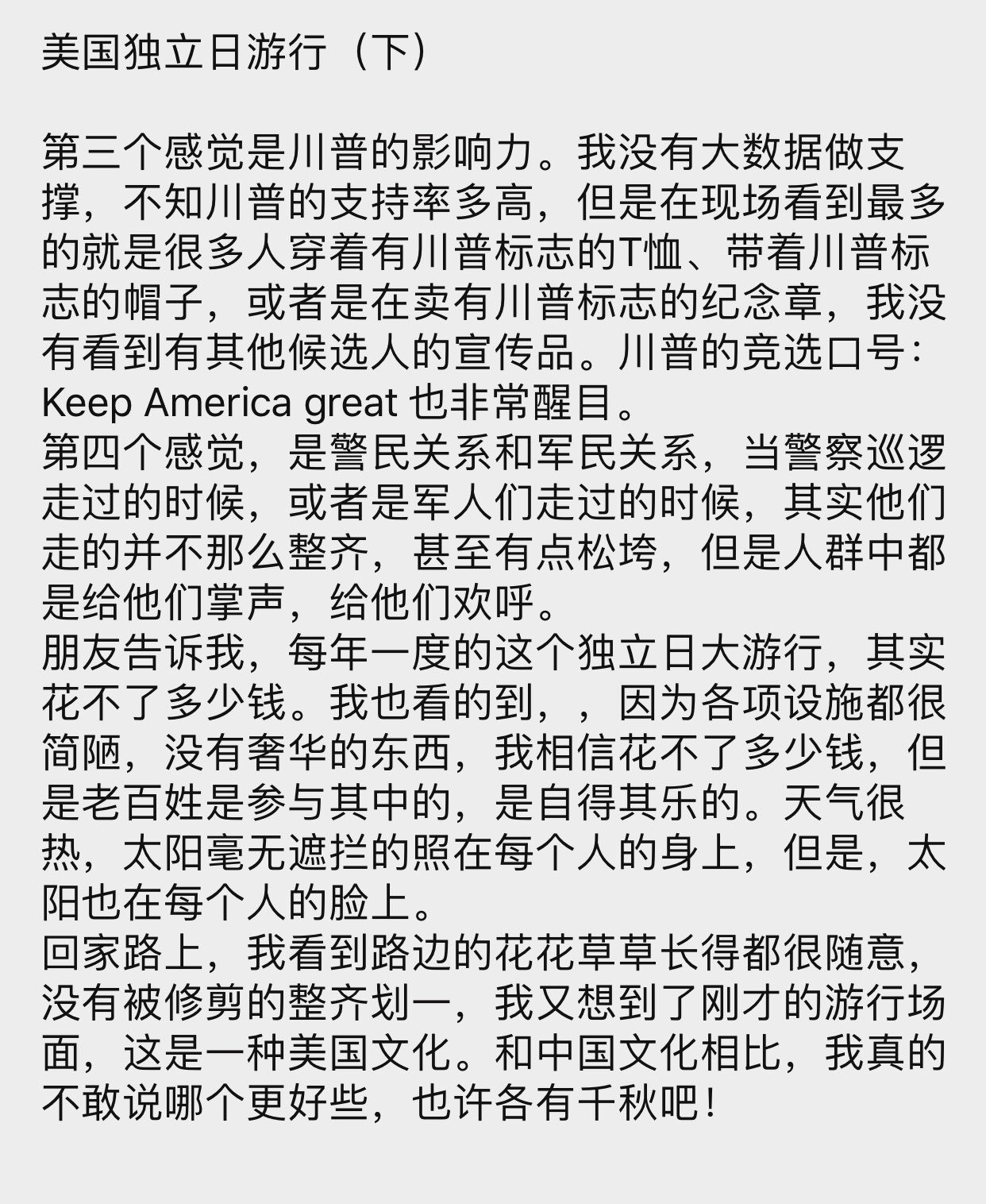 美国独立日游行（下）

第三个感觉是川普的影响力。我没有大数据做支撑，不知川普的支持率多高，但是在现场看到最多的就是很多人穿着有川普标志的T恤、带着川普标志的帽子，或者是在卖有川普标志的纪念章，我没有看到有其他候选人的宣传品。川普的竞选口号：Keep America great 也非常醒目。
第四个感觉，是警民关系和军民关系，当警察巡逻走过的时候，或者是军人们走过的时候，其实他们走的并不那么整齐，甚至有点松垮，但是人群中都是给他们掌声，给他们欢呼。
朋友告诉我，每年一度的这个独立日大游行，其实花不了多少钱。我也看的到，，因为各项设施都很简陋，没有奢华的东西，我相信花不了多少钱，但是老百姓是参与其中的，是自得其乐的。天气很热，太阳毫无遮拦的照在每个人的身上，但是，太阳也在每个人的脸上。
回家路上，我看到路边的花花草草长得都很随意，没有被修剪的整齐划一，我又想到了刚才的游行场面，这是一种美国文化。和中国文化相比，我真的不敢说哪个更好些，也许各有千秋吧！